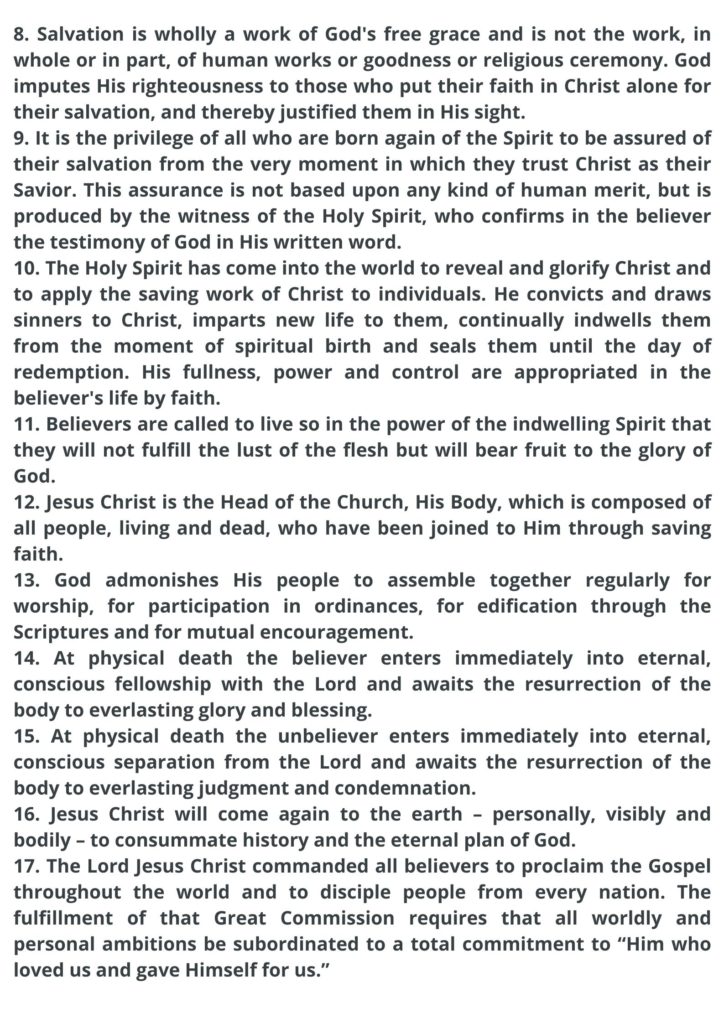 8. Salvation is wholly a work of God's free grace and is not the work, in whole or in part, of human works or goodness or religious ceremony. God imputes His righteousness to those who put their faith in Christ alone for their salvation, and thereby justified them in His sight.
9. It is the privilege of all who are born again of the Spirit to be assured of their salvation from the very moment in which they trust Christ as their Savior. This assurance is not based upon any kind of human merit, but is produced by the witness of the Holy Spirit, who confirms in the believer the testimony of God in His written word.
10. The Holy Spirit has come into the world to reveal and glorify Christ and to apply the saving work of Christ to individuals. He convicts and draws sinners to Christ, imparts new life to them, continually indwells them from the moment of spiritual birth and seals them until the day of redemption. His fullness, power and control are appropriated in the believer's life by faith.
11. Believers are called to live so in the power of the indwelling Spirit that they will not fulfill the lust of the flesh but will bear fruit to the glory of God.
12. Jesus Christ is the Head of the Church, His Body, which is composed of all people, living and dead, who have been joined to Him through saving faith.
13. God admonishes His people to assemble together regularly for worship, for participation in ordinances, for edification through the Scriptures and for mutual encouragement.
14. At physical death the believer enters immediately into eternal, conscious fellowship with the Lord and awaits the resurrection of the body to everlasting glory and blessing.
15. At physical death the unbeliever enters immediately into eternal, conscious separation from the Lord and awaits the resurrection of the body to everlasting judgment and condemnation.
16. Jesus Christ will come again to the earth – personally, visibly and bodily – to consummate history and the eternal plan of God.
17. The Lord Jesus Christ commanded all believers to proclaim the Gospel throughout the world and to disciple people from every nation. The fulfillment of that Great Commission requires that all worldly and personal ambitions be subordinated to a total commitment to “Him who loved us and gave Himself for us.”